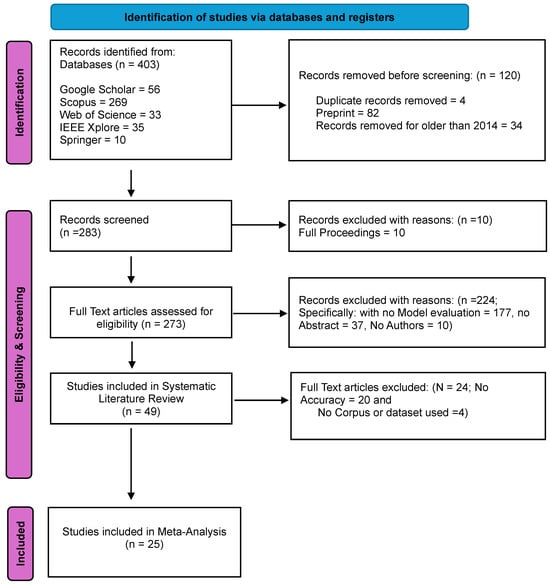 Identification of studies via databases and registers

Identification

Records identified from:
Databases (n = 403)

Google Scholar = 56
Scopus = 269
Web of Science = 33
IEEE Xplore = 35
Springer = 10

Records removed before screening: (n = 120)

Duplicate records removed = 4
Preprint = 82
Records removed for older than 2014 = 34

Eligibility & Screening

Records screened
(n =283)

Records excluded with reasons: (n =10)
Full Proceedings = 10

Full Text articles assessed for eligibility (n = 273)

Records excluded with reasons: (n =224; Specifically: with no Model evaluation = 177, no Abstract = 37, No Authors = 10)

Studies included in Systematic Literature Review
(n = 49)

Full Text articles excluded: (N = 24; No Accuracy = 20 and
No Corpus or dataset used =4)

Included

Studies included in Meta-Analysis
(n = 25)